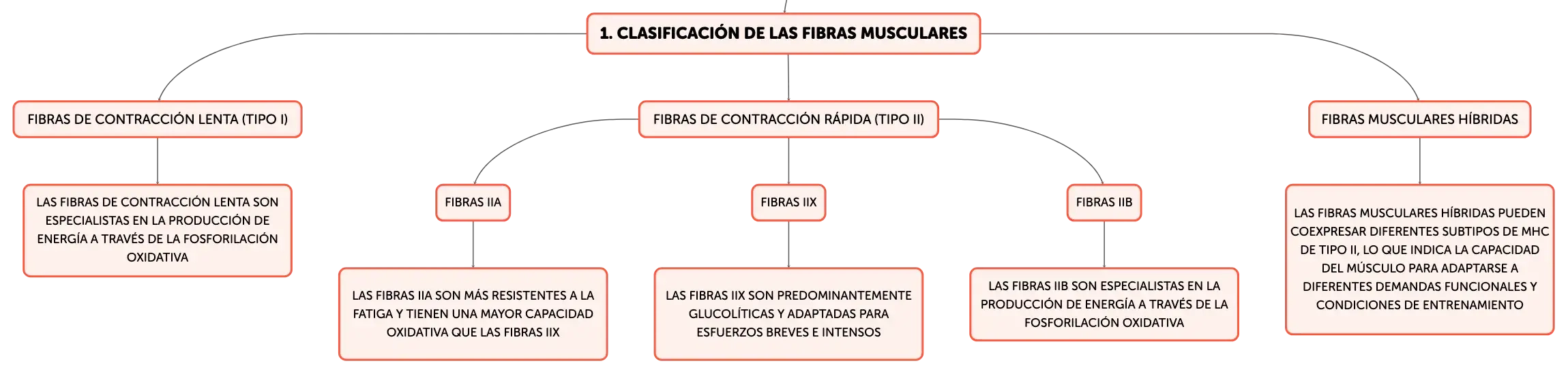 1. CLASIFICACIÓN DE LAS FIBRAS MUSCULARES

FIBRAS DE CONTRACCIÓN LENTA (TIPO I)

LAS FIBRAS DE CONTRACCIÓN LENTA SON ESPECIALISTAS EN LA PRODUCCIÓN DE ENERGÍA A TRAVÉS DE LA FOSFORILACIÓN OXIDATIVA

FIBRAS DE CONTRACCIÓN RÁPIDA (TIPO II)

FIBRAS IIA

LAS FIBRAS IIA SON MÁS RESISTENTES A LA FATIGA Y TIENEN UNA MAYOR CAPACIDAD OXIDATIVA QUE LAS FIBRAS IIX

FIBRAS IIX

LAS FIBRAS IIX SON PREDOMINANTEMENTE GLUCOLÍTICAS Y ADAPTADAS PARA ESFUERZOS BREVES E INTENSOS

FIBRAS IIB

LAS FIBRAS IIB SON ESPECIALISTAS EN LA PRODUCCIÓN DE ENERGÍA A TRAVÉS DE LA FOSFORILACIÓN OXIDATIVA

FIBRAS MUSCULARES HÍBRIDAS

LAS FIBRAS MUSCULARES HÍBRIDAS PUEDEN COEXPRESAR DIFERENTES SUBTIPOS DE MHC DE TIPO II, LO QUE INDICA LA CAPACIDAD DEL MÚSCULO PARA ADAPTARSE A DIFERENTES DEMANDAS FUNCIONALES Y CONDICIONES DE ENTRENAMIENTO